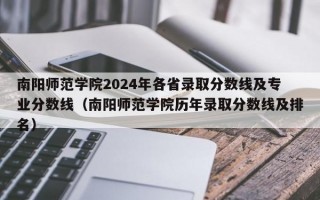 南阳师范学院2024年各省录取分数线及专业分数线（南阳师范学院历年录取分数线及排名）